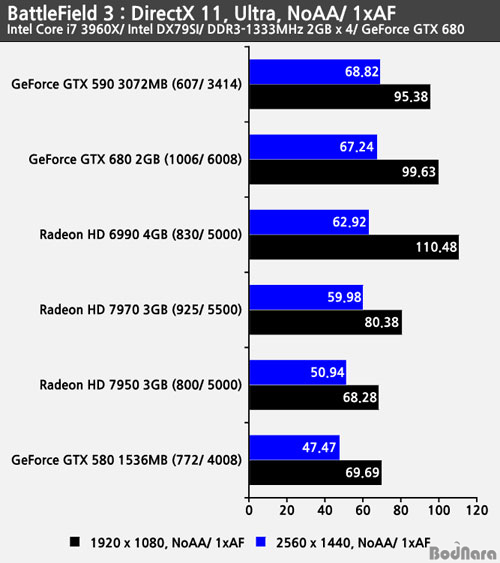 BattleField 3 : DirectX 11, Ultra, NoAA/ 1xAF
Intel Core i7 3960X/ Intel DX79SI/ DDR3-1333MHz 2GB x 4/ GeForce GTX 680

GeForce GTX 590 3072MB (607/ 3414)
68.82
95.38

GeForce GTX 680 2GB (1006/ 6008)
67.24
99.63

Radeon HD 6990 4GB (830/ 5000)
62.92
110.48

Radeon HD 7970 3GB (925/ 5500)
59.98
80.38

Radeon HD 7950 3GB (800/ 5000)
50.94
68.28

GeForce GTX 580 1536MB (772/ 4008)
47.47
69.69

0 20 40 60 80 100 120

1920 x 1080, NoAA/ 1xAF 2560 x 1440, NoAA/ 1xAF

BodNara